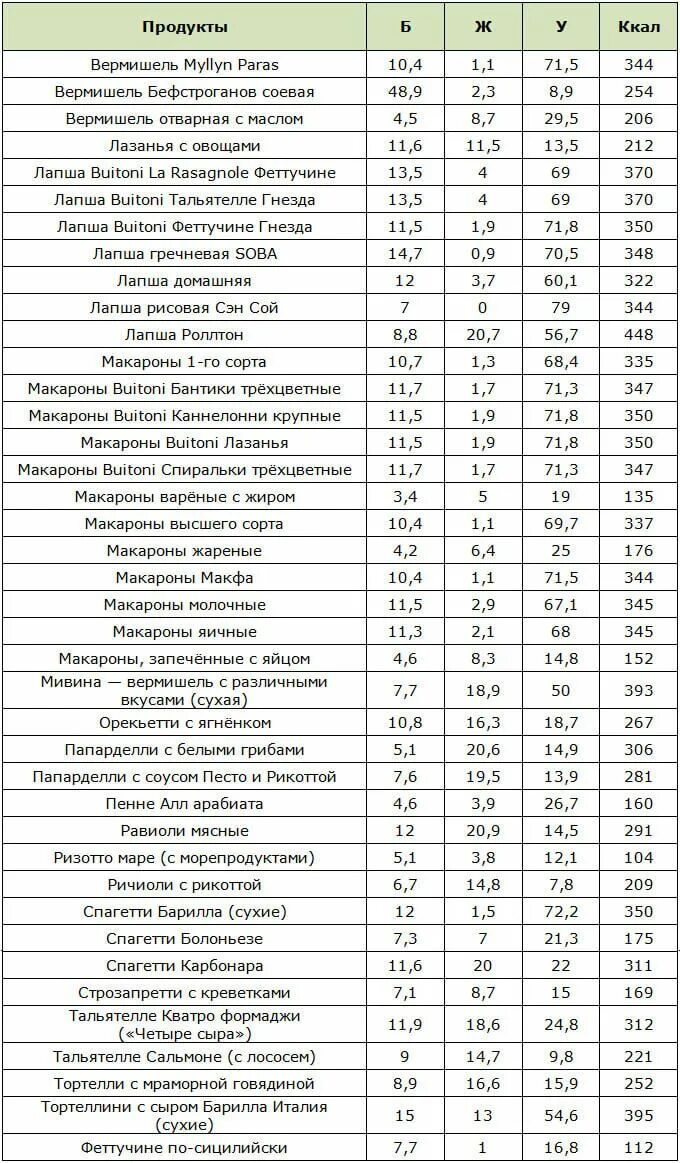 | Продукты | Б | Ж | У | Ккал |
|---|---|---|---|---|
| Вермишель Myllyn Paras | 10,4 | 1,1 | 71,5 | 344 |
| Вермишель Бефстроганов соевая | 48,9 | 2,3 | 8,9 | 254 |
| Вермишель отварная с маслом | 4,5 | 8,7 | 29,5 | 206 |
| Лазанья с овощами | 11,6 | 11,5 | 13,5 | 212 |
| Лапша Buitoni La Rasagnole Феттучине | 13,5 | 4 | 69 | 370 |
| Лапша Buitoni Тальятелле Гнезда | 13,5 | 4 | 69 | 370 |
| Лапша Buitoni Феттучине Гнезда | 11,5 | 1,9 | 71,8 | 350 |
| Лапша гречневая SOBA | 14,7 | 0,9 | 70,5 | 348 |
| Лапша домашняя | 12 | 3,7 | 60,1 | 322 |
| Лапша рисовая Сэн Сой | 7 | 0 | 79 | 344 |
| Лапша Роллтон | 8,8 | 20,7 | 56,7 | 448 |
| Макароны 1-го сорта | 10,7 | 1,3 | 68,4 | 335 |
| Макароны Buitoni Бантики трёхцветные | 11,7 | 1,7 | 71,3 | 347 |
| Макароны Buitoni Каннелонни крупные | 11,5 | 1,9 | 71,8 | 350 |
| Макароны Buitoni Лазанья | 11,5 | 1,9 | 71,8 | 350 |
| Макароны Buitoni Спиральки трёхцветные | 11,7 | 1,7 | 71,3 | 347 |
| Макароны варёные с жиром | 3,4 | 5 | 19 | 135 |
| Макароны высшего сорта | 10,4 | 1,1 | 69,7 | 337 |
| Макароны жареные | 4,2 | 6,4 | 25 | 176 |
| Макароны Макфа | 10,4 | 1,1 | 71,5 | 344 |
| Макароны молочные | 11,5 | 2,9 | 67,1 | 345 |
| Макароны яичные | 11,3 | 2,1 | 68 | 345 |
| Макароны, запечённые с яйцом | 4,6 | 8,3 | 14,8 | 152 |
| Мивина — вермишель с различными вкусами (сухая) | 7,7 | 18,9 | 50 | 393 |
| Орекьетти с ягнёнком | 10,8 | 16,3 | 18,7 | 267 |
| Папарделли с белыми грибами | 5,1 | 20,6 | 14,9 | 306 |
| Папарделли с соусом Песто и Рикоттой | 7,6 | 19,5 | 13,9 | 281 |
| Пенне Алл арабиата | 4,6 | 3,9 | 26,7 | 160 |
| Равиоли мясные | 12 | 20,9 | 14,5 | 291 |
| Ризотто маре (с морепродуктами) | 5,1 | 3,8 | 12,1 | 104 |
| Ричиоли с рикоттой | 6,7 | 14,8 | 7,8 | 209 |
| Спагетти Барилла (сухие) | 12 | 1,5 | 72,2 | 350 |
| Спагетти Болоньезе | 7,3 | 7 | 21,3 | 175 |
| Спагетти Карбонара | 11,6 | 20 | 22 | 311 |
| Строзапретти с креветками | 7,1 | 8,7 | 15 | 169 |
| Тальятелле Кватро формаджи («Четыре сыра») | 11,9 | 18,6 | 24,8 | 312 |
| Тальятелле Сальмоне (с лососем) | 9 | 14,7 | 9,8 | 221 |
| Тортелли с мраморной говядиной | 8,9 | 16,6 | 15,9 | 252 |
| Тортеллини с сыром Барилла Италия (сухие) | 15 | 13 | 54,6 | 395 |
| Феттучине по-сицилийски | 7,7 | 1 | 16,8 | 112 |